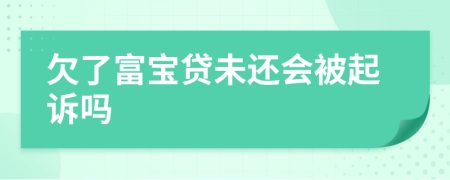 欠了富宝贷未还会被起诉吗